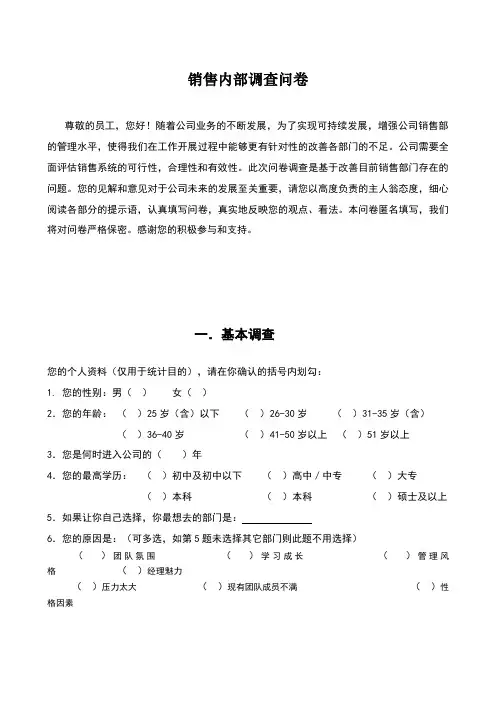 销售内部调查问卷

尊敬的员工，您好！随着公司业务的不断发展，为了实现可持续发展，增强公司销售部的管理水平，使得我们在工作开展过程中能够更有针对性的改善各部门的不足。公司需要全面评估销售系统的可行性，合理性和有效性。此次问卷调查是基于改善目前销售部门存在的问题。您的见解和意见对于公司未来的发展至关重要，请您以高度负责的主人翁态度，细心阅读各部分的提示语，认真填写问卷，真实地反映您的观点、看法。本问卷匿名填写，我们将对问卷严格保密。感谢您的积极参与和支持。

一. 基本调查

您的个人资料（仅用于统计目的），请在你确认的括号内划勾：

1. 您的性别：男（ ） 女（ ）

2. 您的年龄：（ ）25 岁（含）以下 （ ）26-30 岁 （ ）31-35 岁（含）
（ ）36-40 岁 （ ）41-50 岁以上 （ ）51 岁以上

3. 您是何时进入公司的（ ）年

4. 您的最高学历：（ ）初中及初中以下 （ ）高中 / 中专 （ ）大专
（ ）本科 （ ）本科 （ ）硕士及以上

5. 如果让你自己选择，你最想去的部门是：

6. 您的原因是：（可多选，如第 5 题未选择其它部门则此题不用选择）
（ ）团队氛围 （ ）学习成长 （ ）管理风格 （ ）经理魅力
（ ）压力太大 （ ）现有团队成员不满 （ ）性格因素